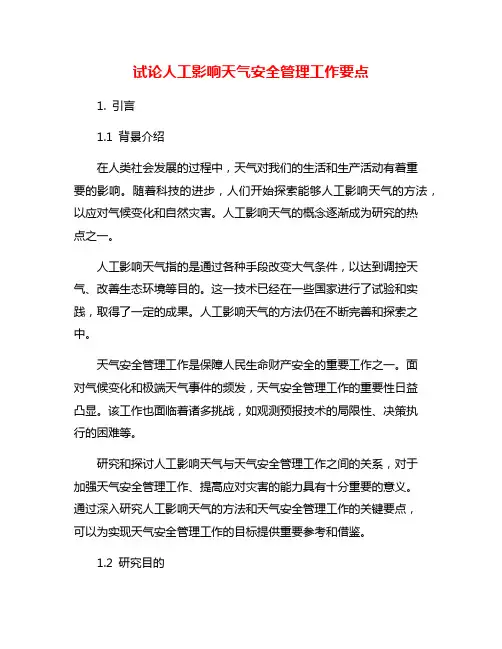 试论人工影响天气安全管理工作要点

1. 引言

1.1 背景介绍

在人类社会发展的过程中，天气对我们的生活和生产活动有着重要的影响。随着科技的进步，人们开始探索能够人工影响天气的方法，以应对气候变化和自然灾害。人工影响天气的概念逐渐成为研究的热点之一。

人工影响天气指的是通过各种手段改变大气条件，以达到调控天气、改善生态环境等目的。这一技术已经在一些国家进行了试验和实践，取得了一定的成果。人工影响天气的方法仍在不断完善和探索之中。

天气安全管理工作是保障人民生命财产安全的重要工作之一。面对气候变化和极端天气事件的频发，天气安全管理工作的重要性日益凸显。该工作也面临着诸多挑战，如观测预报技术的局限性、决策执行的困难等。

研究和探讨人工影响天气与天气安全管理工作之间的关系，对于加强天气安全管理工作、提高应对灾害的能力具有十分重要的意义。通过深入研究人工影响天气的方法和天气安全管理工作的关键要点，可以为实现天气安全管理工作的目标提供重要参考和借鉴。

1.2 研究目的